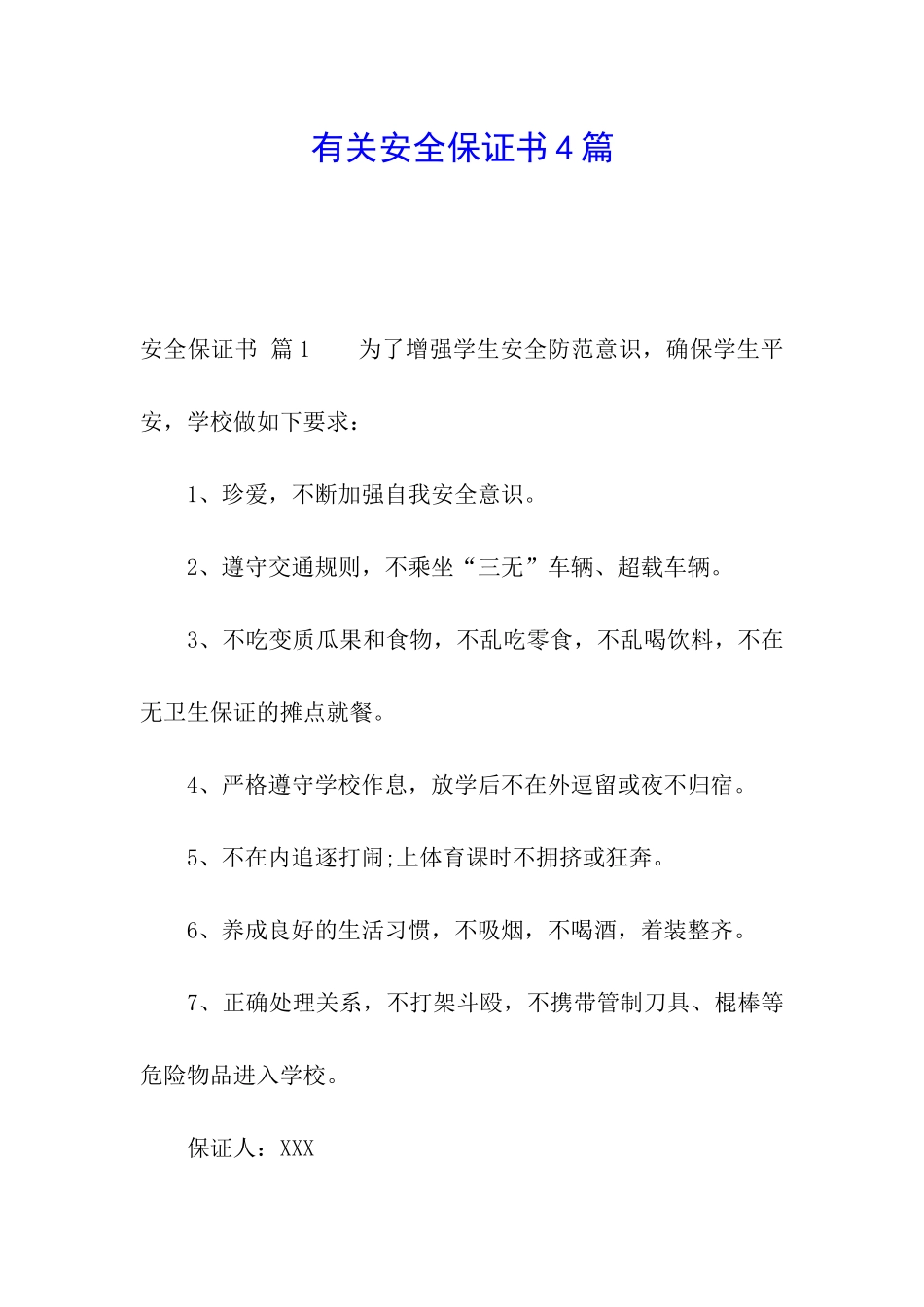 有关安全保证书4篇

安全保证书 篇1　　为了增强学生安全防范意识，确保学生平安，学校做如下要求：

1、珍爱，不断加强自我安全意识。

2、遵守交通规则，不乘坐“三无”车辆、超载车辆。

3、不吃变质瓜果和食物，不乱吃零食，不乱喝饮料，不在无卫生保证的摊点就餐。

4、严格遵守学校作息，放学后不在外逗留或夜不归宿。

5、不在内追逐打闹;上体育课时不拥挤或狂奔。

6、养成良好的生活习惯，不吸烟，不喝酒，着装整齐。

7、正确处理关系，不打架斗殴，不携带管制刀具、棍棒等危险物品进入学校。

保证人：XXX